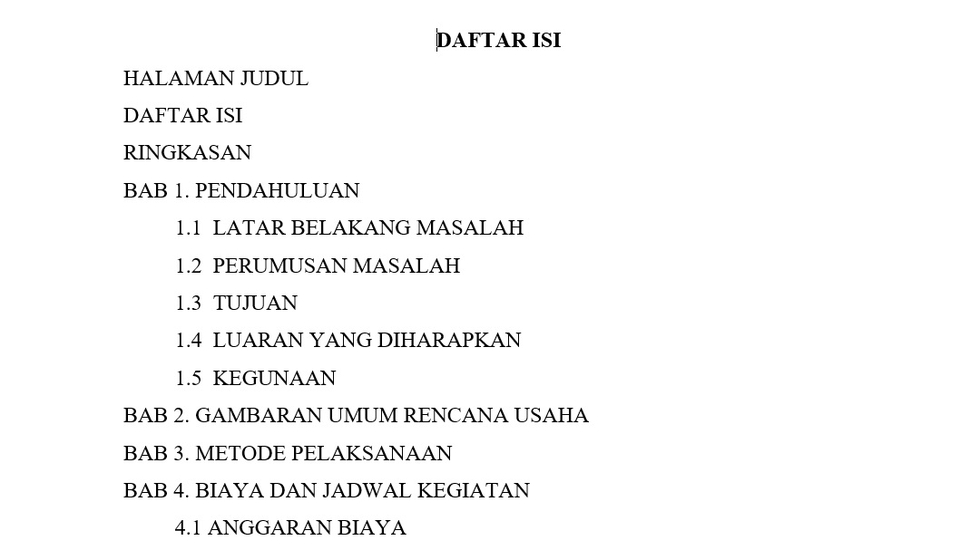 DAFTAR ISI

HALAMAN JUDUL

DAFTAR ISI

RINGKASAN

BAB 1. PENDAHULUAN

1.1 LATAR BELAKANG MASALAH

1.2 PERUMUSAN MASALAH

1.3 TUJUAN

1.4 LUARAN YANG DIHARAPKAN

1.5 KEGUNAAN

BAB 2. GAMBARAN UMUM RENCANA USAHA

BAB 3. METODE PELAKSANAAN

BAB 4. BIAYA DAN JADWAL KEGIATAN

4.1 ANGGARAN BIAYA